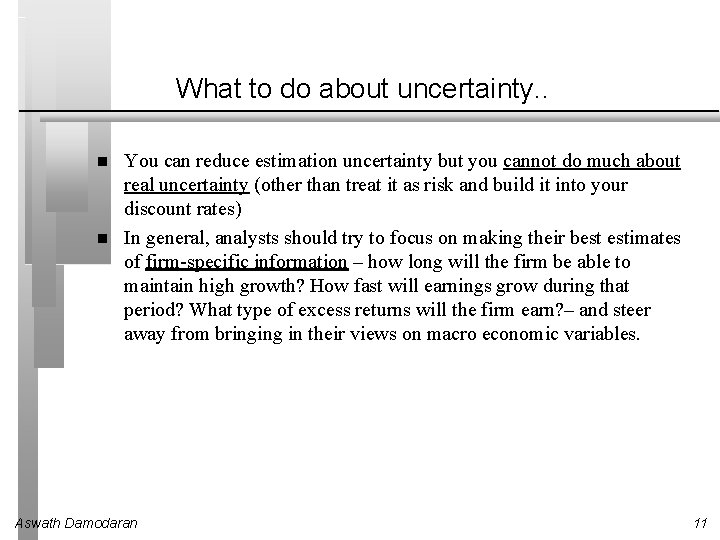 What to do about uncertainty..

■ You can reduce estimation uncertainty but you cannot do much about real uncertainty (other than treat it as risk and build it into your discount rates)

■ In general, analysts should try to focus on making their best estimates of firm-specific information – how long will the firm be able to maintain high growth? How fast will earnings grow during that period? What type of excess returns will the firm earn?– and steer away from bringing in their views on macro economic variables.

Aswath Damodaran

11